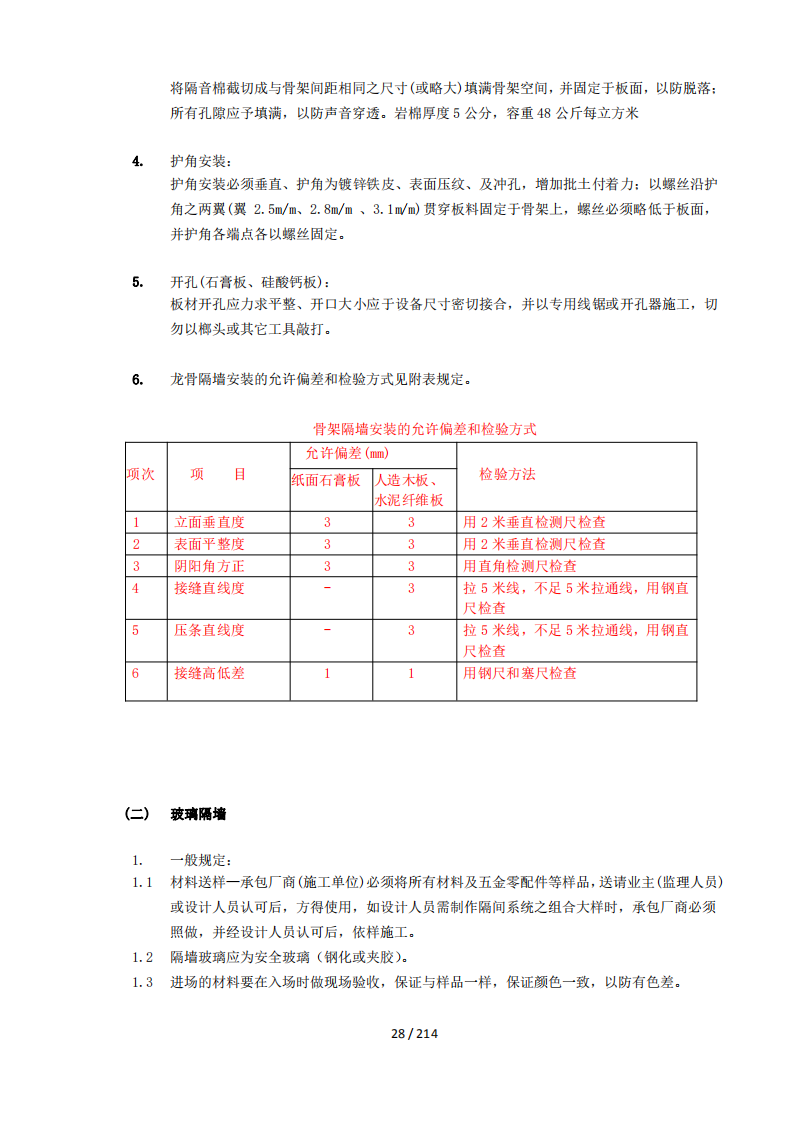 将隔音棉截切成与骨架间距相同之尺寸(或略大)填满骨架空间，并固定于板面，以防脱落；所有孔隙应予填满，以防声音穿透。岩棉厚度 5 公分，容重 48 公斤每立方米

4. 护角安装：
护角安装必须垂直、护角为镀锌铁皮、表面压纹、及冲孔，增加批土付着力；以螺丝沿护角之两翼(翼 2.5m/m、2.8m/m 、3.1m/m)贯穿板料固定于骨架上，螺丝必须略低于板面，并护角各端点各以螺丝固定。

5. 开孔(石膏板、硅酸钙板)：
板材开孔应力求平整、开口大小应于设备尺寸密切接合，并以专用线锯或开孔器施工，切勿以榔头或其它工具敲打。

6. 龙骨隔墙安装的允许偏差和检验方式见附表规定。

骨架隔墙安装的允许偏差和检验方式

| 项次 | 项　目 | 允许偏差(mm) 纸面石膏板 | 允许偏差(mm) 人造木板、水泥纤维板 | 检验方法 |
|---|---|---|---|---|
| 1 | 立面垂直度 | 3 | 3 | 用 2 米垂直检测尺检查 |
| 2 | 表面平整度 | 3 | 3 | 用 2 米垂直检测尺检查 |
| 3 | 阴阳角方正 | 3 | 3 | 用直角检测尺检查 |
| 4 | 接缝直线度 | - | 3 | 拉 5 米线，不足 5 米拉通线，用钢直尺检查 |
| 5 | 压条直线度 | - | 3 | 拉 5 米线，不足 5 米拉通线，用钢直尺检查 |
| 6 | 接缝高低差 | 1 | 1 | 用钢尺和塞尺检查 |

（二） 玻璃隔墙

1. 一般规定：
1.1 材料送样—承包厂商(施工单位)必须将所有材料及五金零配件等样品，送请业主(监理人员)或设计人员认可后，方得使用，如设计人员需制作隔间系统之组合大样时，承包厂商必须照做，并经设计人员认可后，依样施工。
1.2 隔墙玻璃应为安全玻璃（钢化或夹胶）。
1.3 进场的材料要在入场时做现场验收，保证与样品一样，保证颜色一致，以防有色差。

28 / 214